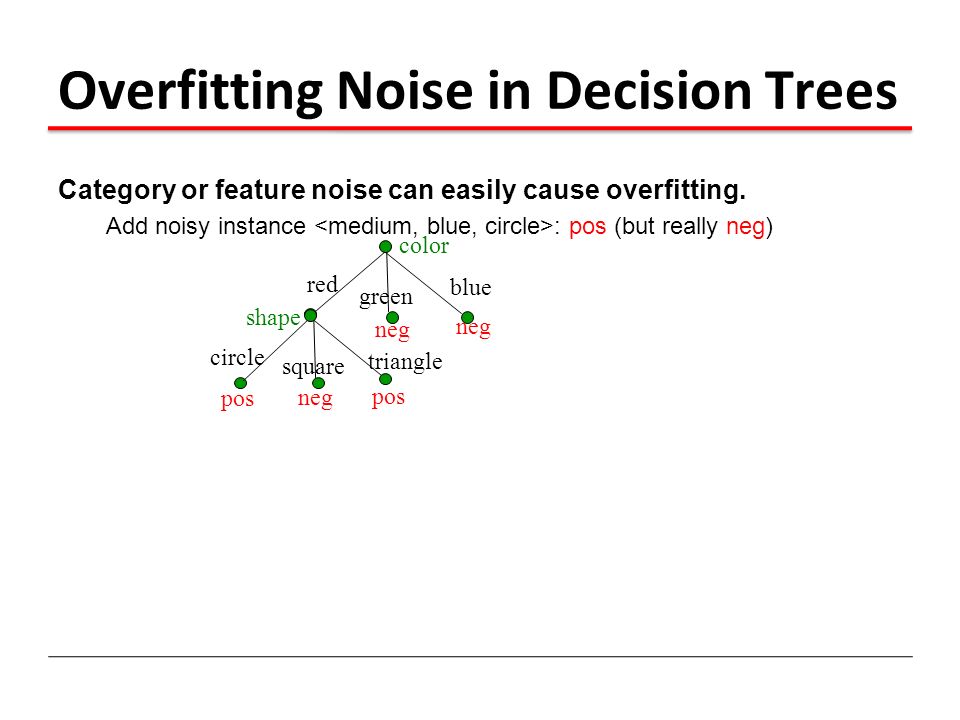 Overfitting Noise in Decision Trees

Category or feature noise can easily cause overfitting.

Add noisy instance <medium, blue, circle>: pos (but really neg)

color
red
green
blue
shape
neg
neg
circle
square
triangle
pos
neg
pos